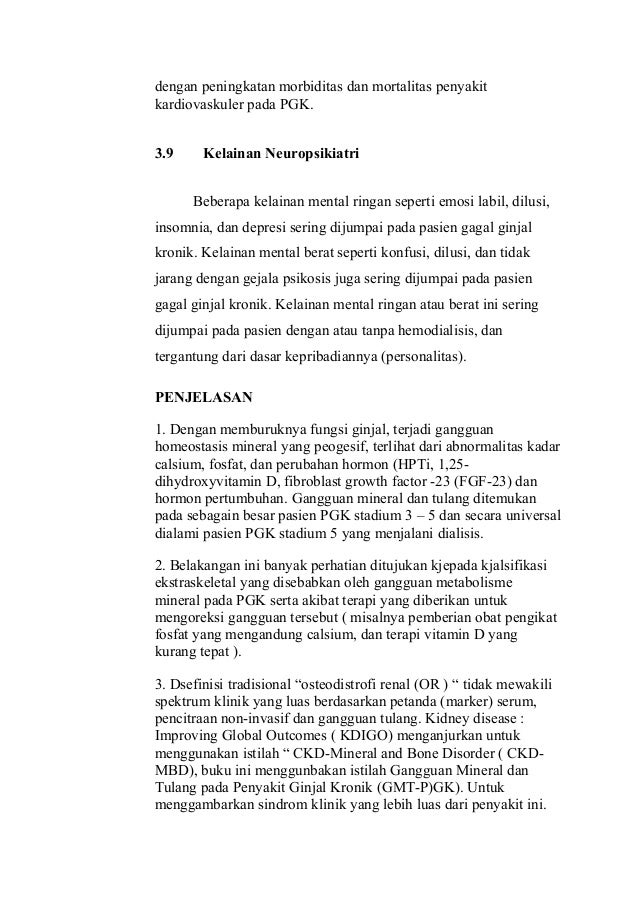 dengan peningkatan morbiditas dan mortalitas penyakit kardiovaskuler pada PGK.

3.9 Kelainan Neuropsikiatri

Beberapa kelainan mental ringan seperti emosi labil, dilusi, insomnia, dan depresi sering dijumpai pada pasien gagal ginjal kronik. Kelainan mental berat seperti konfusi, dilusi, dan tidak jarang dengan gejala psikosis juga sering dijumpai pada pasien gagal ginjal kronik. Kelainan mental ringan atau berat ini sering dijumpai pada pasien dengan atau tanpa hemodialisis, dan tergantung dari dasar kepribadiannya (personalitas).

PENJELASAN

1. Dengan memburuknya fungsi ginjal, terjadi gangguan homeostasis mineral yang peogesif, terlihat dari abnormalitas kadar calsium, fosfat, dan perubahan hormon (HPTi, 1,25-dihydroxyvitamin D, fibroblast growth factor -23 (FGF-23) dan hormon pertumbuhan. Gangguan mineral dan tulang ditemukan pada sebagain besar pasien PGK stadium 3 – 5 dan secara universal dialami pasien PGK stadium 5 yang menjalani dialisis.

2. Belakangan ini banyak perhatian ditujukan kjepada kjalsifikasi ekstraskeletal yang disebabkan oleh gangguan metabolisme mineral pada PGK serta akibat terapi yang diberikan untuk mengoreksi gangguan tersebut ( misalnya pemberian obat pengikat fosfat yang mengandung calsium, dan terapi vitamin D yang kurang tepat ).

3. Dsefinisi tradisional “osteodistrofi renal (OR ) “ tidak mewakili spektrum klinik yang luas berdasarkan petanda (marker) serum, pencitraan non-invasif dan gangguan tulang. Kidney disease : Improving Global Outcomes ( KDIGO) menganjurkan untuk menggunakan istilah “ CKD-Mineral and Bone Disorder ( CKD-MBD), buku ini menggunbakan istilah Gangguan Mineral dan Tulang pada Penyakit Ginjal Kronik (GMT-P)GK). Untuk menggambarkan sindrom klinik yang lebih luas dari penyakit ini.